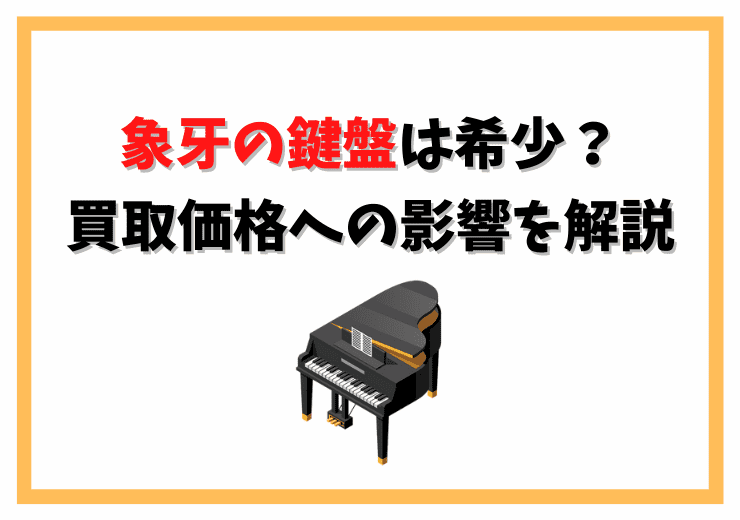 象牙の鍵盤は希少？
買取価格への影響を解説